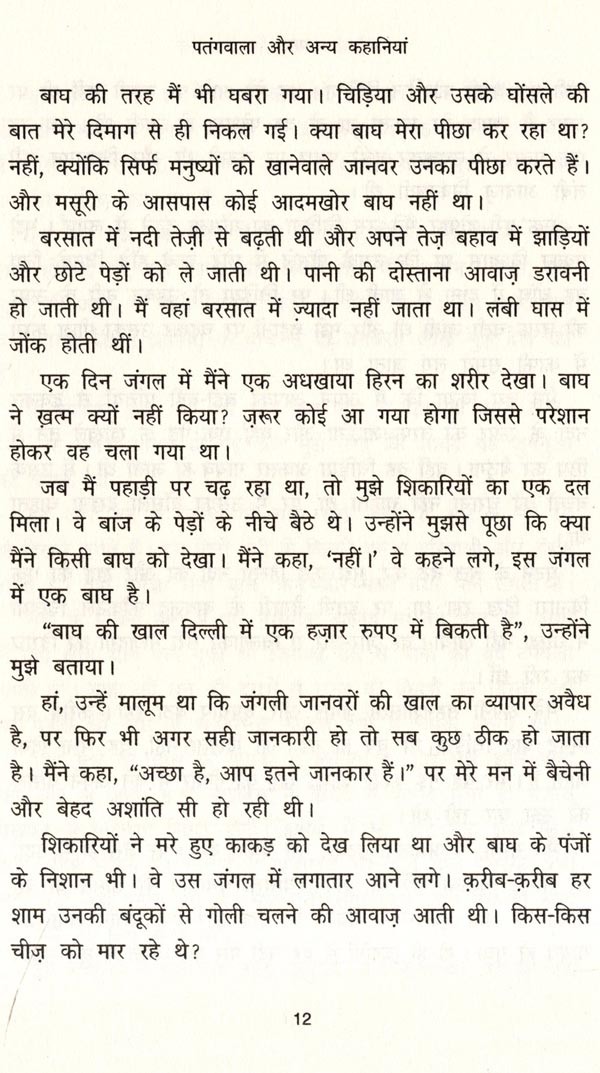 पतंगवाला और अन्य कहानियां

बाघ की तरह मैं भी घबरा गया। चिड़िया और उसके घोंसले की बात मेरे दिमाग से ही निकल गई। क्या बाघ मेरा पीछा कर रहा था? नहीं, क्योंकि सिर्फ मनुष्यों को खानेवाले जानवर उनका पीछा करते हैं। और मसूरी के आसपास कोई आदमखोर बाघ नहीं था।

बरसात में नदी तेज़ी से बढ़ती थी और अपने तेज़ बहाव में झाड़ियों और छोटे पेड़ों को ले जाती थी। पानी की दोस्ताना आवाज़ डरावनी हो जाती थी। मैं वहां बरसात में ज़्यादा नहीं जाता था। लंबी घास में जोंक होती थीं।

एक दिन जंगल में मैंने एक अधखाया हिरन का शरीर देखा। बाघ ने ख़त्म क्यों नहीं किया? ज़रूर कोई आ गया होगा जिससे परेशान होकर वह चला गया था।

जब मैं पहाड़ी पर चढ़ रहा था, तो मुझे शिकारियों का एक दल मिला। वे बांज के पेड़ों के नीचे बैठे थे। उन्होंने मुझसे पूछा कि क्या मैंने किसी बाघ को देखा। मैंने कहा, 'नहीं।' वे कहने लगे, इस जंगल में एक बाघ है।

"बाघ की खाल दिल्ली में एक हज़ार रुपए में बिकती है", उन्होंने मुझे बताया।

हां, उन्हें मालूम था कि जंगली जानवरों की खाल का व्यापार अवैध है, पर फिर भी अगर सही जानकारी हो तो सब कुछ ठीक हो जाता है। मैंने कहा, "अच्छा है, आप इतने जानकार हैं।" पर मेरे मन में बैचेनी और बेहद अशांति सी हो रही थी।

शिकारियों ने मरे हुए काकड़ को देख लिया था और बाघ के पंजों के निशान भी। वे उस जंगल में लगातार आने लगे। क़रीब-क़रीब हर शाम उनकी बंदूकों से गोली चलने की आवाज़ आती थी। किस-किस चीज़ को मार रहे थे?

12